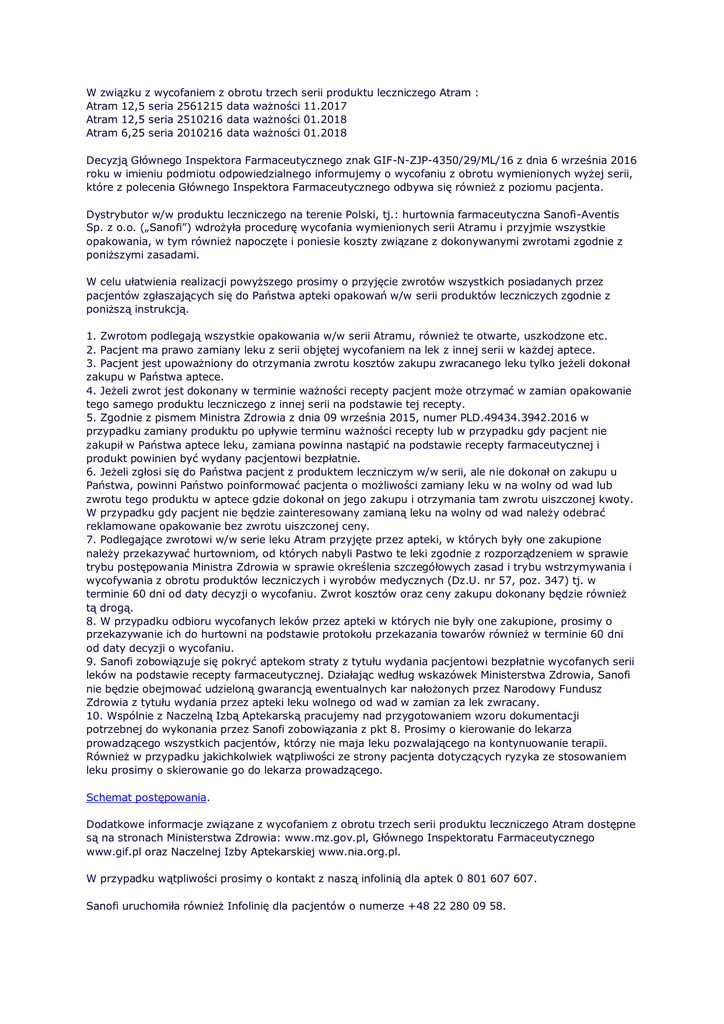 W związku z wycofaniem z obrotu trzech serii produktu leczniczego Atram :
Atram 12,5 seria 2561215 data ważności 11.2017
Atram 12,5 seria 2510216 data ważności 01.2018
Atram 6,25 seria 2010216 data ważności 01.2018

Decyzją Głównego Inspektora Farmaceutycznego znak GIF-N-ZJP-4350/29/ML/16 z dnia 6 września 2016 roku w imieniu podmiotu odpowiedzialnego informujemy o wycofaniu z obrotu wymienionych wyżej serii, które z polecenia Głównego Inspektora Farmaceutycznego odbywa się również z poziomu pacjenta.

Dystrybutor w/w produktu leczniczego na terenie Polski, tj.: hurtownia farmaceutyczna Sanofi-Aventis Sp. z o.o. („Sanofi") wdrożyła procedurę wycofania wymienionych serii Atramu i przyjmie wszystkie opakowania, w tym również napoczęte i poniesie koszty związane z dokonywanymi zwrotami zgodnie z poniższymi zasadami.

W celu ułatwienia realizacji powyższego prosimy o przyjęcie zwrotów wszystkich posiadanych przez pacjentów zgłaszających się do Państwa apteki opakowań w/w serii produktów leczniczych zgodnie z poniższą instrukcją.

1. Zwrotom podlegają wszystkie opakowania w/w serii Atramu, również te otwarte, uszkodzone etc.
2. Pacjent ma prawo zamiany leku z serii objętej wycofaniem na lek z innej serii w każdej aptece.
3. Pacjent jest upoważniony do otrzymania zwrotu kosztów zakupu zwracanego leku tylko jeżeli dokonał zakupu w Państwa aptece.
4. Jeżeli zwrot jest dokonany w terminie ważności recepty pacjent może otrzymać w zamian opakowanie tego samego produktu leczniczego z innej serii na podstawie tej recepty.
5. Zgodnie z pismem Ministra Zdrowia z dnia 09 września 2015, numer PLD.49434.3942.2016 w przypadku zamiany produktu po upływie terminu ważności recepty lub w przypadku gdy pacjent nie zakupił w Państwa aptece leku, zamiana powinna nastąpić na podstawie recepty farmaceutycznej i produkt powinien być wydany pacjentowi bezpłatnie.
6. Jeżeli zgłosi się do Państwa pacjent z produktem leczniczym w/w serii, ale nie dokonał on zakupu u Państwa, powinni Państwo poinformować pacjenta o możliwości zamiany leku w na wolny od wad lub zwrotu tego produktu w aptece gdzie dokonał on jego zakupu i otrzymania tam zwrotu uiszczonej kwoty. W przypadku gdy pacjent nie będzie zainteresowany zamianą leku na wolny od wad należy odebrać reklamowane opakowanie bez zwrotu uiszczonej ceny.
7. Podlegające zwrotowi w/w serie leku Atram przyjęte przez apteki, w których były one zakupione należy przekazywać hurtowniom, od których nabyli Pastwo te leki zgodnie z rozporządzeniem w sprawie trybu postępowania Ministra Zdrowia w sprawie określenia szczegółowych zasad i trybu wstrzymywania i wycofywania z obrotu produktów leczniczych i wyrobów medycznych (Dz.U. nr 57, poz. 347) tj. w terminie 60 dni od daty decyzji o wycofaniu. Zwrot kosztów oraz ceny zakupu dokonany będzie również tą drogą.
8. W przypadku odbioru wycofanych leków przez apteki w których nie były one zakupione, prosimy o przekazywanie ich do hurtowni na podstawie protokołu przekazania towarów również w terminie 60 dni od daty decyzji o wycofaniu.
9. Sanofi zobowiązuje się pokryć aptekom straty z tytułu wydania pacjentowi bezpłatnie wycofanych serii leków na podstawie recepty farmaceutycznej. Działając według wskazówek Ministerstwa Zdrowia, Sanofi nie będzie obejmować udzieloną gwarancją ewentualnych kar nałożonych przez Narodowy Fundusz Zdrowia z tytułu wydania przez apteki leku wolnego od wad w zamian za lek zwracany.
10. Wspólnie z Naczelną Izbą Aptekarską pracujemy nad przygotowaniem wzoru dokumentacji potrzebnej do wykonania przez Sanofi zobowiązania z pkt 8. Prosimy o kierowanie do lekarza prowadzącego wszystkich pacjentów, którzy nie maja leku pozwalającego na kontynuowanie terapii. Również w przypadku jakichkolwiek wątpliwości ze strony pacjenta dotyczących ryzyka ze stosowaniem leku prosimy o skierowanie go do lekarza prowadzącego.

Schemat postępowania.

Dodatkowe informacje związane z wycofaniem z obrotu trzech serii produktu leczniczego Atram dostępne są na stronach Ministerstwa Zdrowia: www.mz.gov.pl, Głównego Inspektoratu Farmaceutycznego www.gif.pl oraz Naczelnej Izby Aptekarskiej www.nia.org.pl.

W przypadku wątpliwości prosimy o kontakt z naszą infolinią dla aptek 0 801 607 607.

Sanofi uruchomiła również Infolinię dla pacjentów o numerze +48 22 280 09 58.